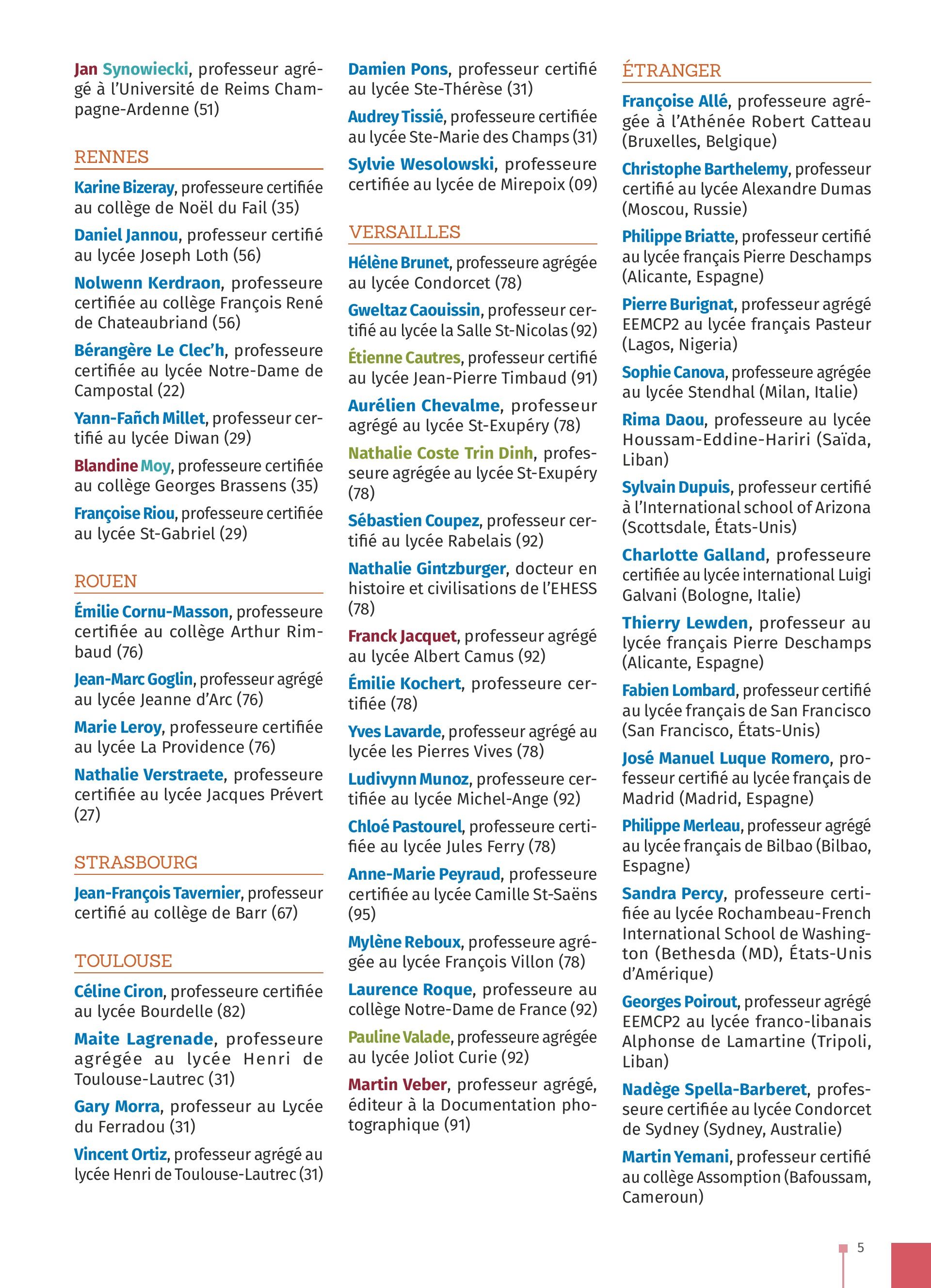 Jan Synowiecki, professeur agrégé à l'Université de Reims Champagne-Ardenne (51)

RENNES

Karine Bizeray, professeure certifiée au collège de Noël du Fail (35)

Daniel Jannou, professeur certifié au lycée Joseph Loth (56)

Nolwenn Kerdraon, professeure certifiée au collège François René de Chateaubriand (56)

Bérangère Le Clec'h, professeure certifiée au lycée Notre-Dame de Campostal (22)

Yann-Fañch Millet, professeur certifié au lycée Diwan (29)

Blandine Moy, professeure certifiée au collège Georges Brassens (35)

Françoise Riou, professeure certifiée au lycée St-Gabriel (29)

ROUEN

Émilie Cornu-Masson, professeure certifiée au collège Arthur Rimbaud (76)

Jean-Marc Goglin, professeur agrégé au lycée Jeanne d'Arc (76)

Marie Leroy, professeure certifiée au lycée La Providence (76)

Nathalie Verstraete, professeure certifiée au lycée Jacques Prévert (27)

STRASBOURG

Jean-François Tavernier, professeur certifié au collège de Barr (67)

TOULOUSE

Céline Ciron, professeure certifiée au lycée Bourdelle (82)

Maite Lagrenade, professeure agrégée au lycée Henri de Toulouse-Lautrec (31)

Gary Morra, professeur au Lycée du Ferradou (31)

Vincent Ortiz, professeur agrégé au lycée Henri de Toulouse-Lautrec (31)

Damien Pons, professeur certifié au lycée Ste-Thérèse (31)

Audrey Tissié, professeure certifiée au lycée Ste-Marie des Champs (31)

Sylvie Wesolowski, professeure certifiée au lycée de Mirepoix (09)

VERSAILLES

Hélène Brunet, professeure agrégée au lycée Condorcet (78)

Gweltaz Caouissin, professeur certifié au lycée la Salle St-Nicolas (92)

Étienne Cautres, professeur certifié au lycée Jean-Pierre Timbaud (91)

Aurélien Chevalme, professeur agrégé au lycée St-Exupéry (78)

Nathalie Coste Trin Dinh, professeure agrégée au lycée St-Exupéry (78)

Sébastien Coupez, professeur certifié au lycée Rabelais (92)

Nathalie Gintzburger, docteur en histoire et civilisations de l'EHESS (78)

Franck Jacquet, professeur agrégé au lycée Albert Camus (92)

Émilie Kochert, professeure certifiée (78)

Yves Lavarde, professeur agrégé au lycée les Pierres Vives (78)

Ludivynn Munoz, professeure certifiée au lycée Michel-Ange (92)

Chloé Pastourel, professeure certifiée au lycée Jules Ferry (78)

Anne-Marie Peyraud, professeure certifiée au lycée Camille St-Saëns (95)

Mylène Reboux, professeure agrégée au lycée François Villon (78)

Laurence Roque, professeure au collège Notre-Dame de France (92)

Pauline Valade, professeure agrégée au lycée Joliot Curie (92)

Martin Veber, professeur agrégé, éditeur à la Documentation photographique (91)

ÉTRANGER

Françoise Allé, professeure agrégée à l'Athénée Robert Catteau (Bruxelles, Belgique)

Christophe Barthelemy, professeur certifié au lycée Alexandre Dumas (Moscou, Russie)

Philippe Briatte, professeur certifié au lycée français Pierre Deschamps (Alicante, Espagne)

Pierre Burignat, professeur agrégé EEMCP2 au lycée français Pasteur (Lagos, Nigeria)

Sophie Canova, professeure agrégée au lycée Stendhal (Milan, Italie)

Rima Daou, professeure au lycée Houssam-Eddine-Hariri (Saïda, Liban)

Sylvain Dupuis, professeur certifié à l'International school of Arizona (Scottsdale, États-Unis)

Charlotte Galland, professeure certifiée au lycée international Luigi Galvani (Bologne, Italie)

Thierry Lewden, professeur au lycée français Pierre Deschamps (Alicante, Espagne)

Fabien Lombard, professeur certifié au lycée français de San Francisco (San Francisco, États-Unis)

José Manuel Luque Romero, professeur certifié au lycée français de Madrid (Madrid, Espagne)

Philippe Merleau, professeur agrégé au lycée français de Bilbao (Bilbao, Espagne)

Sandra Percy, professeure certifiée au lycée Rochambeau-French International School de Washington (Bethesda (MD), États-Unis d'Amérique)

Georges Poirout, professeur agrégé EEMCP2 au lycée franco-libanais Alphonse de Lamartine (Tripoli, Liban)

Nadège Spella-Barberet, professeure certifiée au lycée Condorcet de Sydney (Sydney, Australie)

Martin Yemani, professeur certifié au collège Assomption (Bafoussam, Cameroun)

5